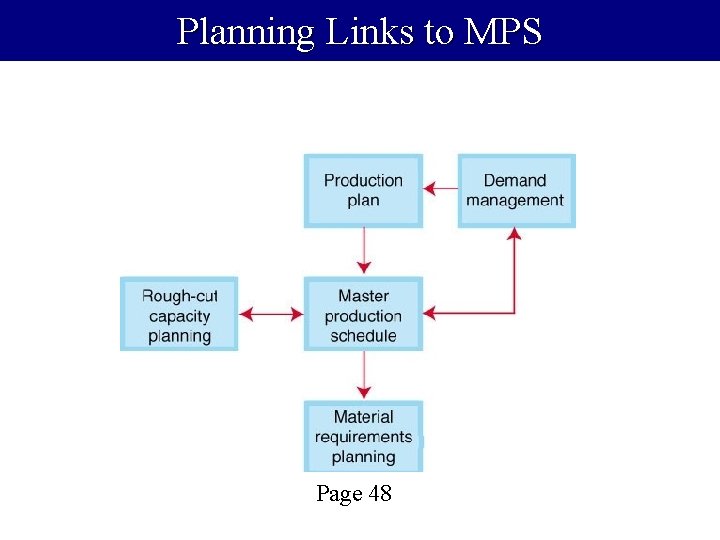 Planning Links to MPS

Production plan

Demand management

Rough-cut capacity planning

Master production schedule

Material requirements planning

Page 48